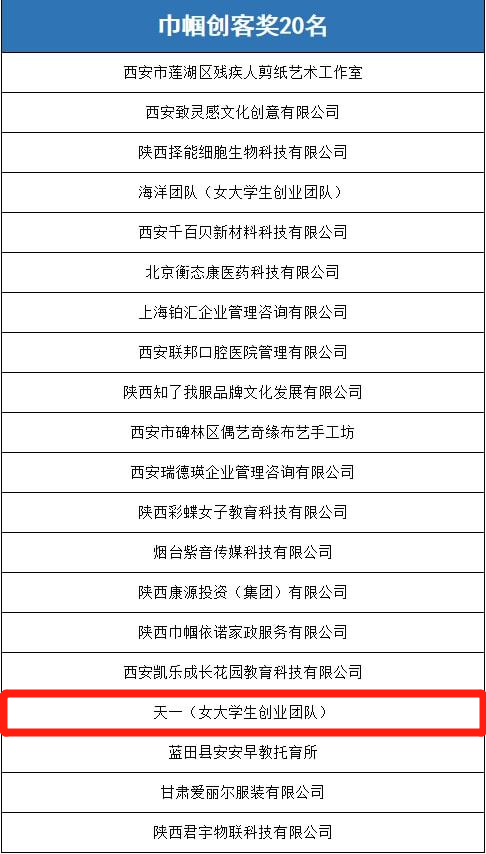 | 巾帼创客奖20名 |
|---|
| 西安市莲湖区残疾人剪纸艺术工作室 |
| 西安致灵感文化创意有限公司 |
| 陕西择能细胞生物科技有限公司 |
| 海洋团队（女大学生创业团队） |
| 西安千百贝新材料科技有限公司 |
| 北京衡态康医药科技有限公司 |
| 上海铂汇企业管理咨询有限公司 |
| 西安联邦口腔医院管理有限公司 |
| 陕西知了我服品牌文化发展有限公司 |
| 西安市碑林区偶艺奇缘布艺手工坊 |
| 西安瑞德瑛企业管理咨询有限公司 |
| 陕西彩蝶女子教育科技有限公司 |
| 烟台紫音传媒科技有限公司 |
| 陕西康源投资（集团）有限公司 |
| 陕西巾帼依诺家政服务有限公司 |
| 西安凯乐成长花园教育科技有限公司 |
| 天一（女大学生创业团队） |
| 蓝田县安安早教托育所 |
| 甘肃爱丽尔服装有限公司 |
| 陕西君宇物联科技有限公司 |